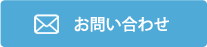 お問い合わせ